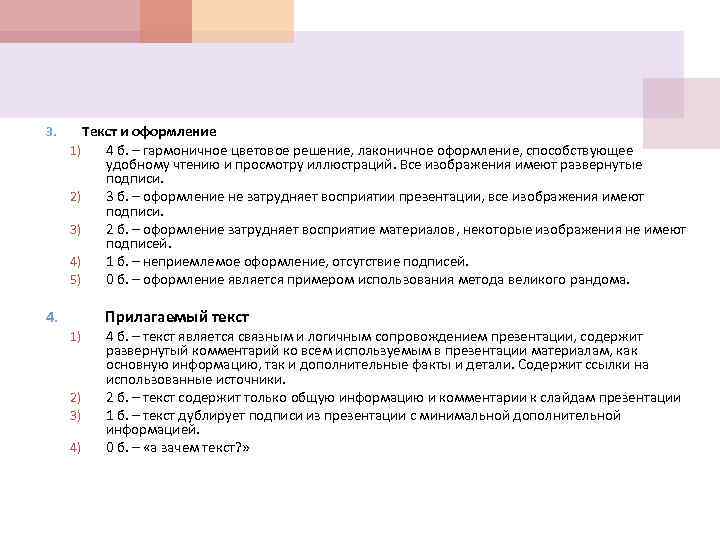 3. Текст и оформление

1) 4 б. – гармоничное цветовое решение, лаконичное оформление, способствующее удобному чтению и просмотру иллюстраций. Все изображения имеют развернутые подписи.

2) 3 б. – оформление не затрудняет восприятии презентации, все изображения имеют подписи.

3) 2 б. – оформление затрудняет восприятие материалов, некоторые изображения не имеют подписей.

4) 1 б. – неприемлемое оформление, отсутствие подписей.

5) 0 б. – оформление является примером использования метода великого рандома.

4. Прилагаемый текст

1) 4 б. – текст является связным и логичным сопровождением презентации, содержит развернутый комментарий ко всем используемым в презентации материалам, как основную информацию, так и дополнительные факты и детали. Содержит ссылки на использованные источники.

2) 2 б. – текст содержит только общую информацию и комментарии к слайдам презентации

3) 1 б. – текст дублирует подписи из презентации с минимальной дополнительной информацией.

4) 0 б. – «а зачем текст?»